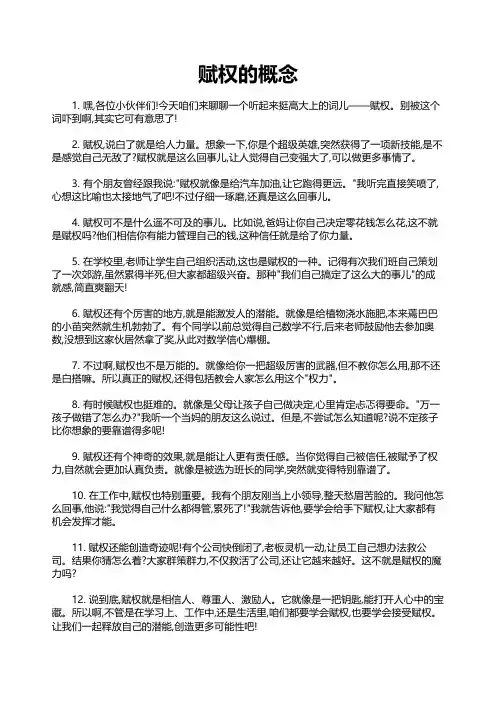 赋权的概念

1. 嘿,各位小伙伴们!今天咱们来聊聊一个听起来挺高大上的词儿——赋权。别被这个词吓到啊,其实它可有意思了!

2. 赋权,说白了就是给人力量。想象一下,你是个超级英雄,突然获得了一项新技能,是不是感觉自己无敌了?赋权就是这么回事儿,让人觉得自己变强大了,可以做更多事情了。

3. 有个朋友曾经跟我说:"赋权就像是给汽车加油,让它跑得更远。"我听完直接笑喷了,心想这比喻也太接地气了吧!不过仔细一琢磨,还真是这么回事儿。

4. 赋权可不是什么遥不可及的事儿。比如说,爸妈让你自己决定零花钱怎么花,这不就是赋权吗?他们相信你有能力管理自己的钱,这种信任就是给了你力量。

5. 在学校里,老师让学生自己组织活动,这也是赋权的一种。记得有次我们班自己策划了一次郊游,虽然累得半死,但大家都超级兴奋。那种"我们自己搞定了这么大的事儿"的成就感,简直爽翻天!

6. 赋权还有个厉害的地方,就是能激发人的潜能。就像是给植物浇水施肥,本来蔫巴巴的小苗突然就生机勃勃了。有个同学以前总觉得自己数学不行,后来老师鼓励他去参加奥数,没想到这家伙居然拿了奖,从此对数学信心爆棚。

7. 不过啊,赋权也不是万能的。就像给你一把超级厉害的武器,但不教你怎么用,那不还是白搭嘛。所以真正的赋权,还得包括教会人家怎么用这个"权力"。

8. 有时候赋权也挺难的。就像是父母让孩子自己做决定,心里肯定忐忑得要命。"万一孩子做错了怎么办?"我听一个当妈的朋友这么说过。但是,不尝试怎么知道呢?说不定孩子比你想象的要靠谱得多呢!

9. 赋权还有个神奇的效果,就是能让人更有责任感。当你觉得自己被信任,被赋予了权力,自然就会更加认真负责。就像是被选为班长的同学,突然就变得特别靠谱了。

10. 在工作中,赋权也特别重要。我有个朋友刚当上小领导,整天愁眉苦脸的。我问他怎么回事,他说:"我觉得自己什么都得管,累死了!"我就告诉他,要学会给手下赋权,让大家都有机会发挥才能。

11. 赋权还能创造奇迹呢!有个公司快倒闭了,老板灵机一动,让员工自己想办法救公司。结果你猜怎么着?大家群策群力,不仅救活了公司,还让它越来越好。这不就是赋权的魔力吗?

12. 说到底,赋权就是相信人、尊重人、激励人。它就像是一把钥匙,能打开人心中的宝藏。所以啊,不管是在学习上、工作中,还是生活里,咱们都要学会赋权,也要学会接受赋权。让我们一起释放自己的潜能,创造更多可能性吧!